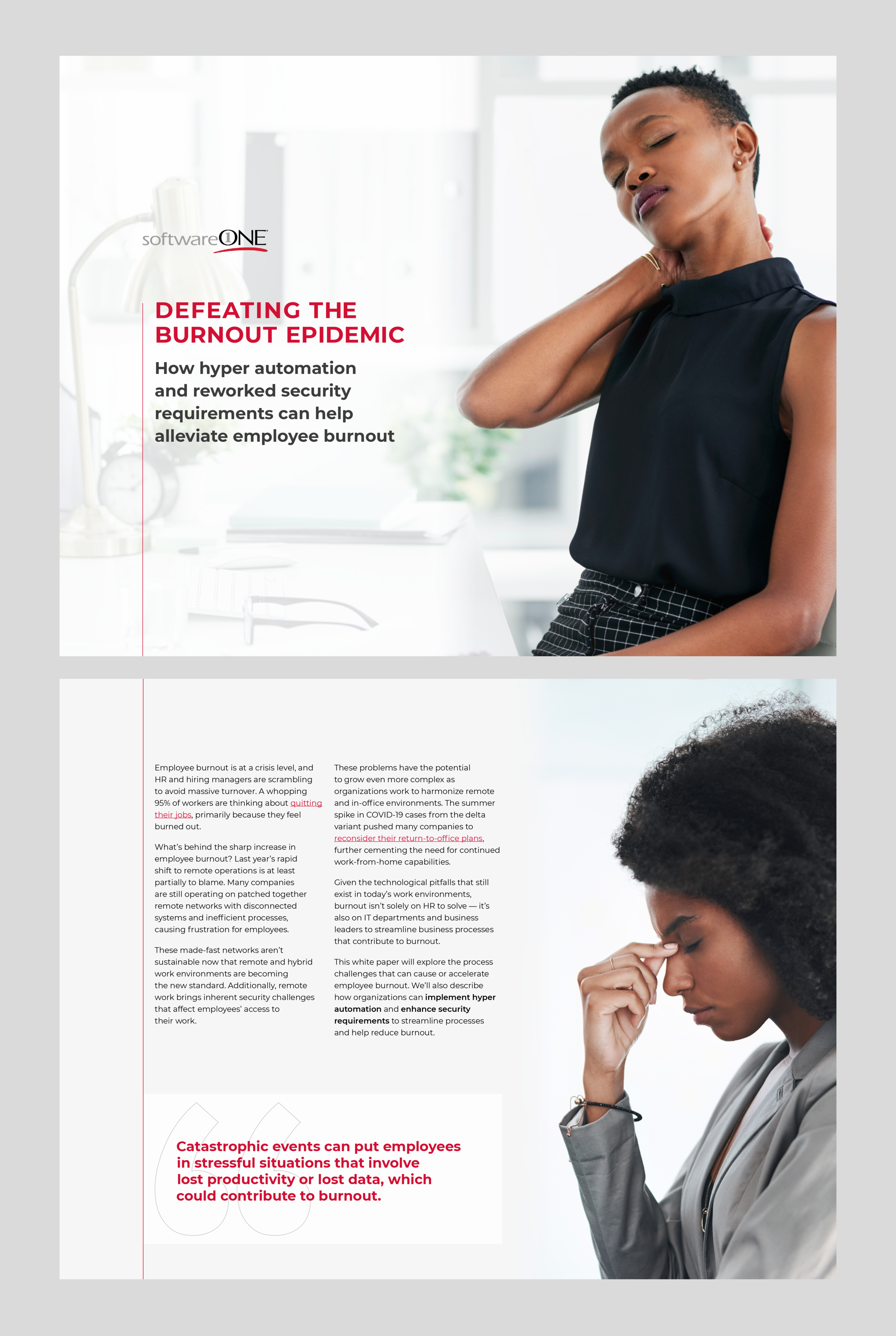 softwareONE

DEFEATING THE BURNOUT EPIDEMIC

How hyper automation and reworked security requirements can help alleviate employee burnout

Employee burnout is at a crisis level, and HR and hiring managers are scrambling to avoid massive turnover. A whopping 95% of workers are thinking about quitting their jobs, primarily because they feel burned out.

What's behind the sharp increase in employee burnout? Last year's rapid shift to remote operations is at least partially to blame. Many companies are still operating on patched together remote networks with disconnected systems and inefficient processes, causing frustration for employees.

These made-fast networks aren't sustainable now that remote and hybrid work environments are becoming the new standard. Additionally, remote work brings inherent security challenges that affect employees' access to their work.

These problems have the potential to grow even more complex as organizations work to harmonize remote and in-office environments. The summer spike in COVID-19 cases from the delta variant pushed many companies to reconsider their return-to-office plans, further cementing the need for continued work-from-home capabilities.

Given the technological pitfalls that still exist in today's work environments, burnout isn't solely on HR to solve — it's also on IT departments and business leaders to streamline business processes that contribute to burnout.

This white paper will explore the process challenges that can cause or accelerate employee burnout. We'll also describe how organizations can implement hyper automation and enhance security requirements to streamline processes and help reduce burnout.

Catastrophic events can put employees in stressful situations that involve lost productivity or lost data, which could contribute to burnout.